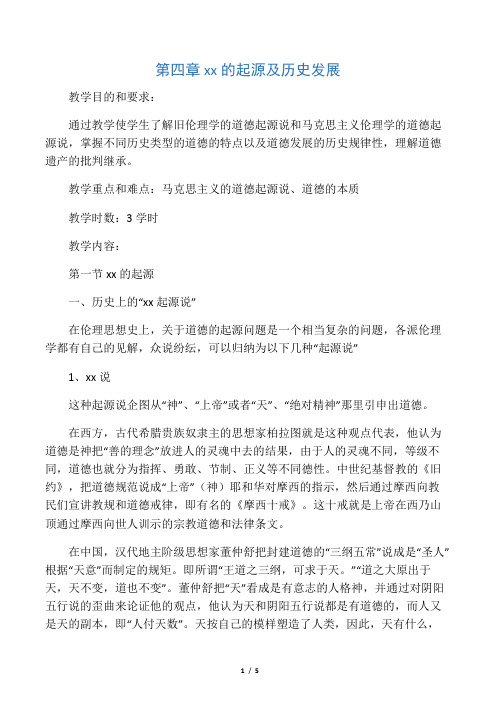 第四章 xx 的起源及历史发展

教学目的和要求：

通过教学使学生了解旧伦理学的道德起源说和马克思主义伦理学的道德起源说，掌握不同历史类型的道德的特点以及道德发展的历史规律性，理解道德遗产的批判继承。

教学重点和难点：马克思主义的道德起源说、道德的本质

教学时数：3 学时

教学内容：

第一节 xx 的起源

一、历史上的“xx 起源说”

在伦理思想史上，关于道德的起源问题是一个相当复杂的问题，各派伦理学都有自己的见解，众说纷纭，可以归纳为以下几种“起源说”

1、xx 说

这种起源说企图从“神”、“上帝”或者“天”、“绝对精神”那里引申出道德。

在西方，古代希腊贵族奴隶主的思想家柏拉图就是这种观点代表，他认为道德是神把“善的理念”放进人的灵魂中去的结果，由于人的灵魂不同，等级不同，道德也就分为指挥、勇敢、节制、正义等不同德性。中世纪基督教的《旧约》，把道德规范说成“上帝”（神）耶和华对摩西的指示，然后通过摩西向教民们宣讲教规和道德戒律，即有名的《摩西十戒》。这十戒就是上帝在西乃山顶通过摩西向世人训示的宗教道德和法律条文。

在中国，汉代地主阶级思想家董仲舒把封建道德的“三纲五常”说成是“圣人”根据“天意”而制定的规矩。即所谓“王道之三纲，可求于天。”“道之大原出于天，天不变，道也不变”。董仲舒把“天”看成是有意志的人格神，并通过对阴阳五行说的歪曲来论证他的观点，他认为天和阴阳五行说都是有道德的，而人又是天的副本，即“人付天数”。天按自己的模样塑造了人类，因此，天有什么，

1 / 5